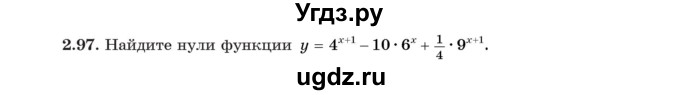 Угдз.ру

2.97. Найдите нули функции $y = 4^{x+1} - 10 \cdot 6^x + \frac{1}{4} \cdot 9^{x+1}$.

ugdz.ru